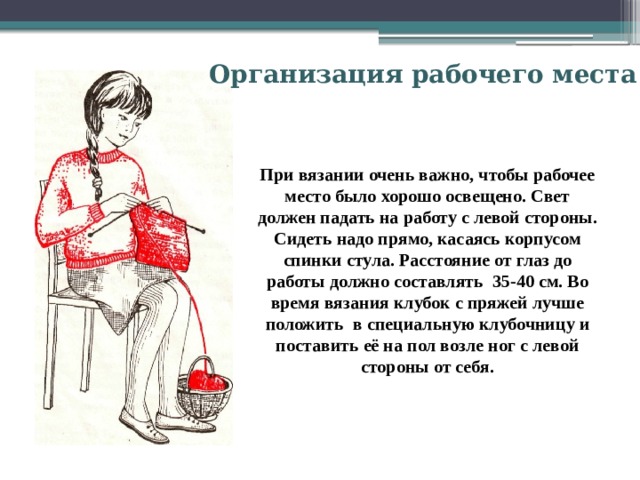 Организация рабочего места

При вязании очень важно, чтобы рабочее место было хорошо освещено. Свет должен падать на работу с левой стороны. Сидеть надо прямо, касаясь корпусом спинки стула. Расстояние от глаз до работы должно составлять 35-40 см. Во время вязания клубок с пряжей лучше положить в специальную клубочницу и поставить её на пол возле ног с левой стороны от себя.